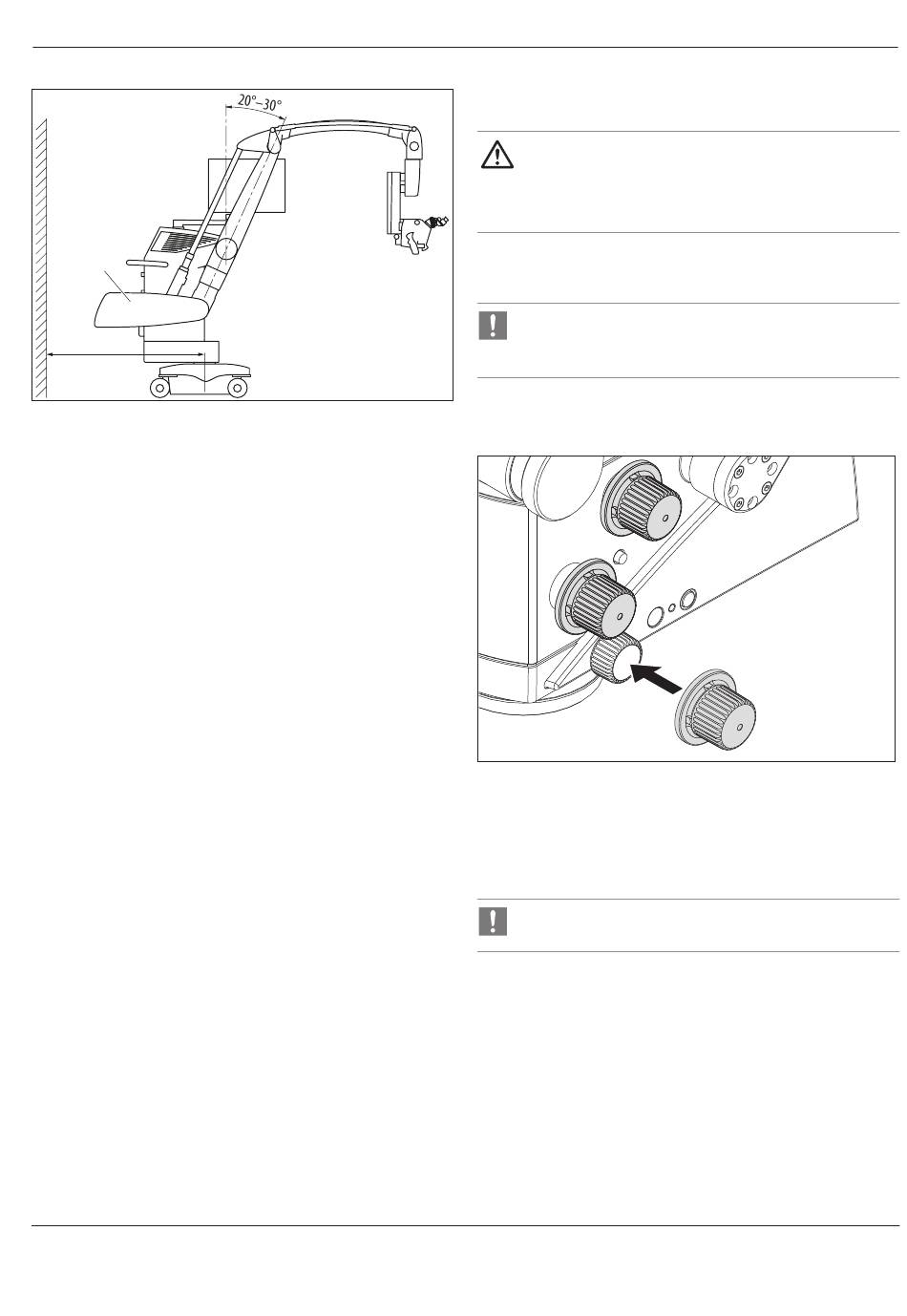 20°–30°